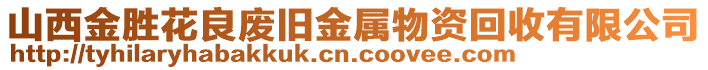 山西金胜花良废旧金属物资回收有限公司
http://tyhilaryhabakkuk.cn.coovee.com